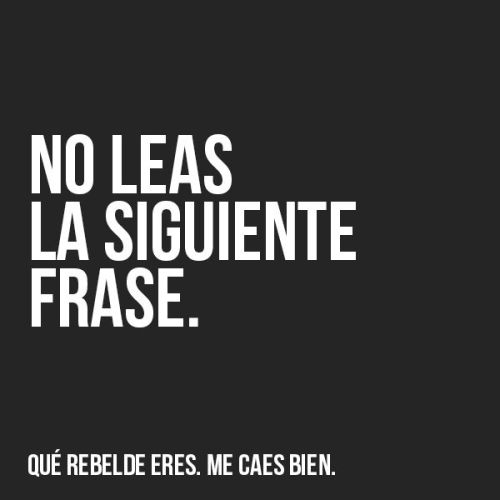 NO LEAS LA SIGUIENTE FRASE.

QUÉ REBELDE ERES. ME CAES BIEN.